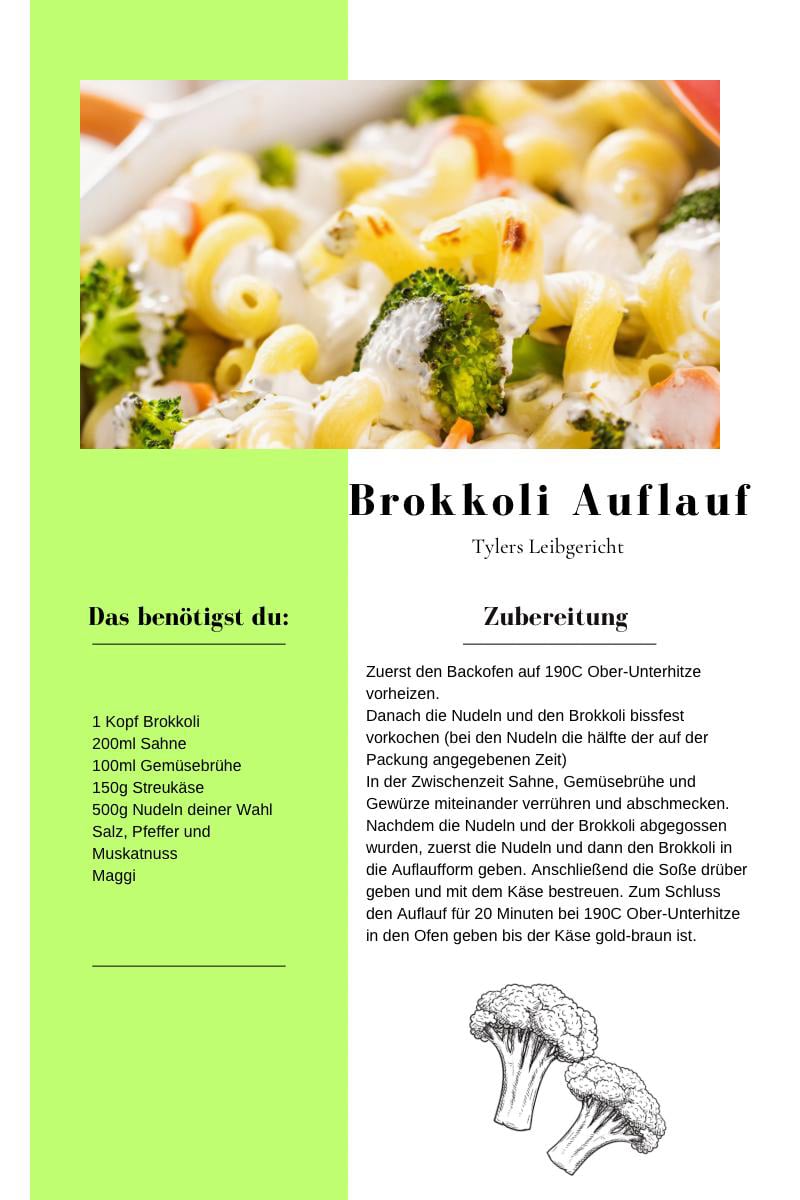 Brokkoli Auflauf

Tylers Leibgericht

Das benötigst du:

1 Kopf Brokkoli
200ml Sahne
100ml Gemüsebrühe
150g Streukäse
500g Nudeln deiner Wahl
Salz, Pfeffer und Muskatnuss
Maggi

Zubereitung

Zuerst den Backofen auf 190C Ober-Unterhitze vorheizen.
Danach die Nudeln und den Brokkoli bissfest vorkochen (bei den Nudeln die hälfte der auf der Packung angegebenen Zeit)
In der Zwischenzeit Sahne, Gemüsebrühe und Gewürze miteinander verrühren und abschmecken. Nachdem die Nudeln und der Brokkoli abgegossen wurden, zuerst die Nudeln und dann den Brokkoli in die Auflaufform geben. Anschließend die Soße drüber geben und mit dem Käse bestreuen. Zum Schluss den Auflauf für 20 Minuten bei 190C Ober-Unterhitze in den Ofen geben bis der Käse gold-braun ist.